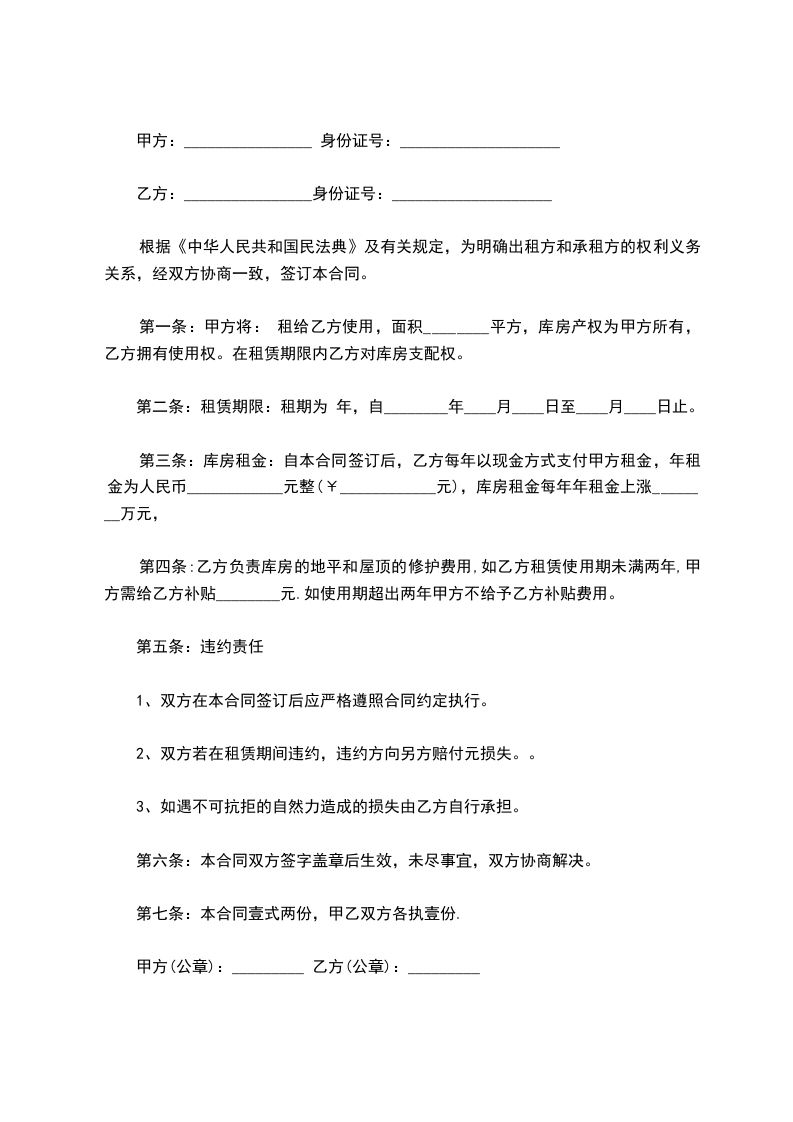 甲方：________________ 身份证号：____________________

乙方：________________身份证号：____________________

根据《中华人民共和国民法典》及有关规定，为明确出租方和承租方的权利义务关系，经双方协商一致，签订本合同。

第一条：甲方将： 租给乙方使用，面积________平方，库房产权为甲方所有，乙方拥有使用权。在租赁期限内乙方对库房支配权。

第二条：租赁期限：租期为 年，自________年____月____日至____月____日止。

第三条：库房租金：自本合同签订后，乙方每年以现金方式支付甲方租金，年租金为人民币____________元整（￥____________元），库房租金每年年租金上涨________万元，

第四条:乙方负责库房的地平和屋顶的修护费用,如乙方租赁使用期未满两年,甲方需给乙方补贴________元.如使用期超出两年甲方不给予乙方补贴费用。

第五条：违约责任

1、双方在本合同签订后应严格遵照合同约定执行。

2、双方若在租赁期间违约，违约方向另方赔付元损失。。

3、如遇不可抗拒的自然力造成的损失由乙方自行承担。

第六条：本合同双方签字盖章后生效，未尽事宜，双方协商解决。

第七条：本合同壹式两份，甲乙双方各执壹份.

甲方(公章)：_________ 乙方(公章)：_________